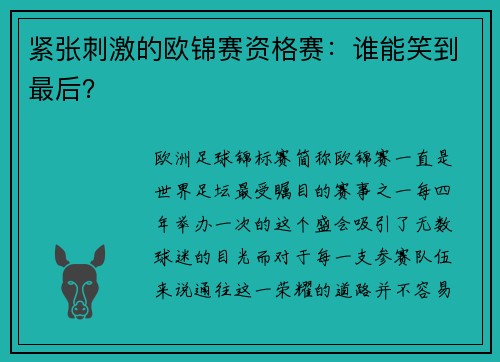 紧张刺激的欧锦赛资格赛：谁能笑到最后？

欧洲足球锦标赛简称欧锦赛一直是世界足坛最受瞩目的赛事之一每四年举办一次的这个盛会吸引了无数球迷的目光而对于每一支参赛队伍来说通往这一荣耀的道路并不容易